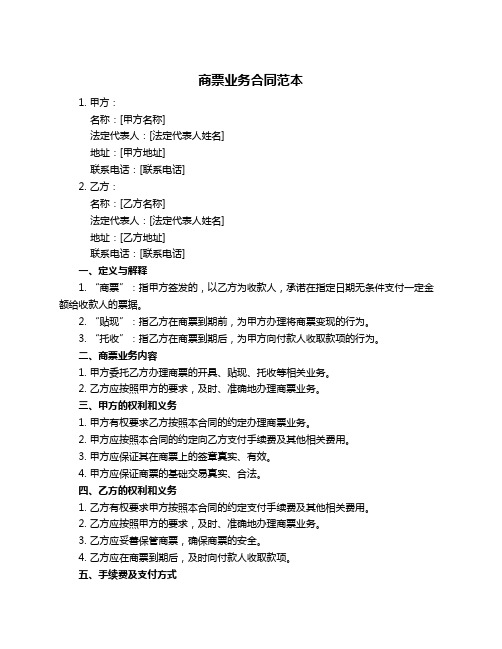 商票业务合同范本

1. 甲方：

名称：[甲方名称]

法定代表人：[法定代表人姓名]

地址：[甲方地址]

联系电话：[联系电话]

2. 乙方：

名称：[乙方名称]

法定代表人：[法定代表人姓名]

地址：[乙方地址]

联系电话：[联系电话]

一、定义与解释

1. “商票”：指甲方签发的，以乙方为收款人，承诺在指定日期无条件支付一定金额给收款人的票据。

2. “贴现”：指乙方在商票到期前，为甲方办理将商票变现的行为。

3. “托收”：指乙方在商票到期后，为甲方向付款人收取款项的行为。

二、商票业务内容

1. 甲方委托乙方办理商票的开具、贴现、托收等相关业务。

2. 乙方应按照甲方的要求，及时、准确地办理商票业务。

三、甲方的权利和义务

1. 甲方有权要求乙方按照本合同的约定办理商票业务。

2. 甲方应按照本合同的约定向乙方支付手续费及其他相关费用。

3. 甲方应保证其在商票上的签章真实、有效。

4. 甲方应保证商票的基础交易真实、合法。

四、乙方的权利和义务

1. 乙方有权要求甲方按照本合同的约定支付手续费及其他相关费用。

2. 乙方应按照甲方的要求，及时、准确地办理商票业务。

3. 乙方应妥善保管商票，确保商票的安全。

4. 乙方应在商票到期后，及时向付款人收取款项。

五、手续费及支付方式